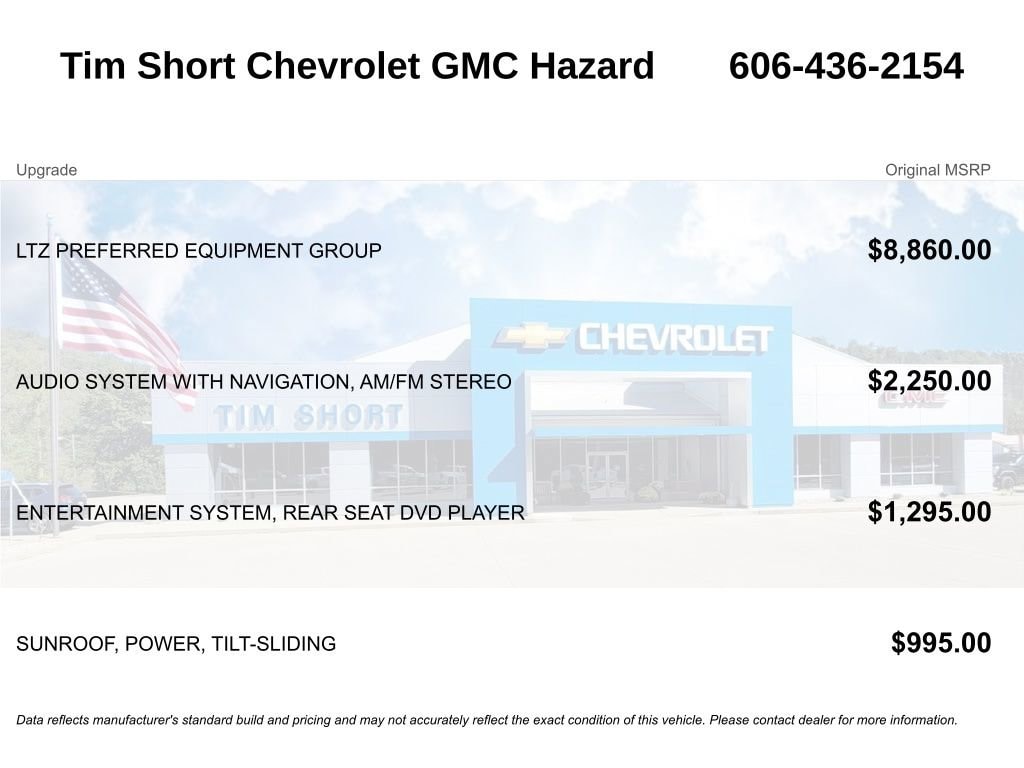 Tim Short Chevrolet GMC Hazard 606-436-2154

| Upgrade | Original MSRP |
|---|---|
| LTZ PREFERRED EQUIPMENT GROUP | $8,860.00 |
| AUDIO SYSTEM WITH NAVIGATION, AM/FM STEREO | $2,250.00 |
| ENTERTAINMENT SYSTEM, REAR SEAT DVD PLAYER | $1,295.00 |
| SUNROOF, POWER, TILT-SLIDING | $995.00 |

CHEVROLET

TIM SHORT

GMC

Data reflects manufacturer's standard build and pricing and may not accurately reflect the exact condition of this vehicle. Please contact dealer for more information.